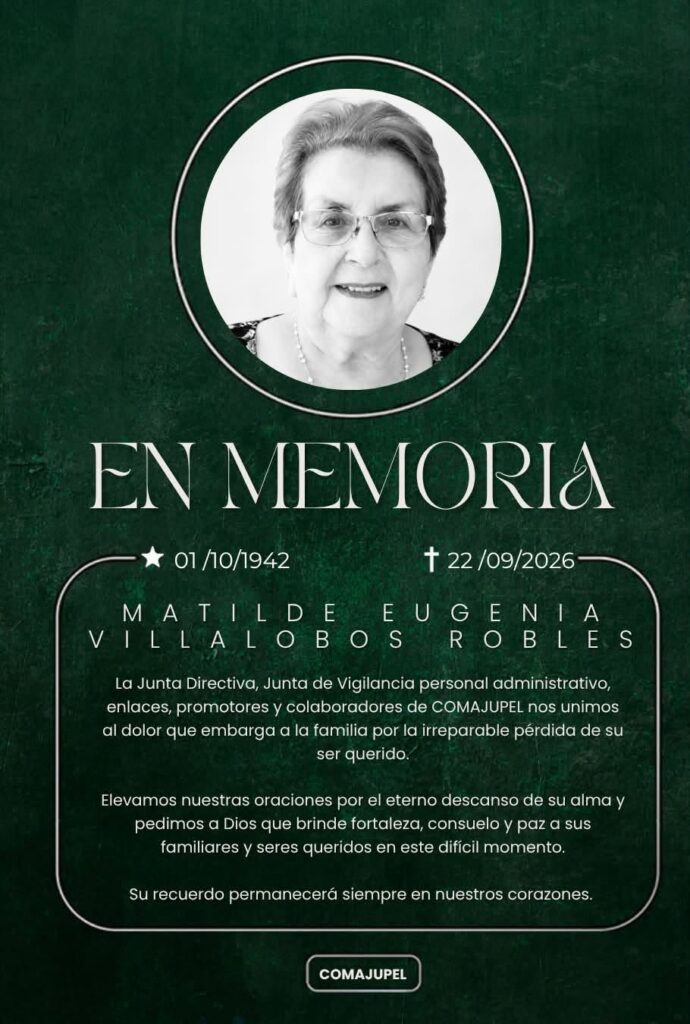 EN MEMORIA

★ 01 /10/1942 ✝ 22 /09/2026

MATILDE EUGENIA VILLALOBOS ROBLES

La Junta Directiva, Junta de Vigilancia personal administrativo, enlaces, promotores y colaboradores de COMAJUPEL nos unimos al dolor que embarga a la familia por la irreparable pérdida de su ser querido.

Elevamos nuestras oraciones por el eterno descanso de su alma y pedimos a Dios que brinde fortaleza, consuelo y paz a sus familiares y seres queridos en este difícil momento.

Su recuerdo permanecerá siempre en nuestros corazones.

COMAJUPEL